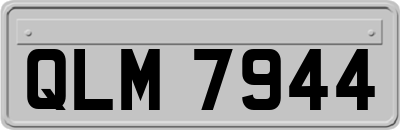 QLM 7944